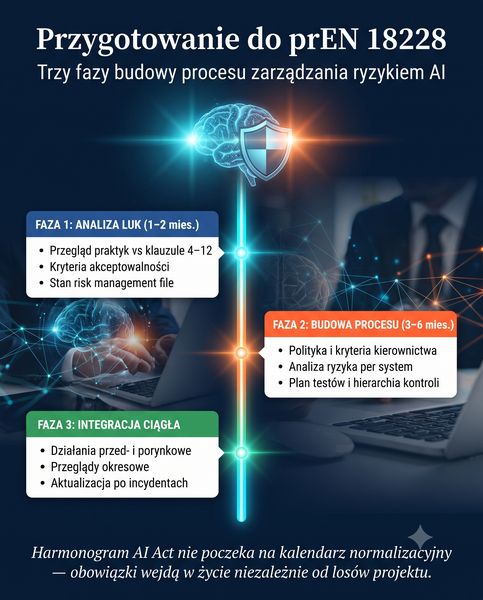 Przygotowanie do prEN 18228
Trzy fazy budowy procesu zarządzania ryzykiem AI

FAZA 1: ANALIZA LUK (1–2 mies.)
• Przegląd praktyk vs klauzule 4–12
• Kryteria akceptowalności
• Stan risk management file

FAZA 2: BUDOWA PROCESU (3–6 mies.)
• Polityka i kryteria kierownictwa
• Analiza ryzyka per system
• Plan testów i hierarchia kontroli

FAZA 3: INTEGRACJA CIĄGŁA
• Działania przed- i porynkowe
• Przeglądy okresowe
• Aktualizacja po incydentach

Harmonogram AI Act nie poczeka na kalendarz normalizacyjny — obowiązki wejdą w życie niezależnie od losów projektu.